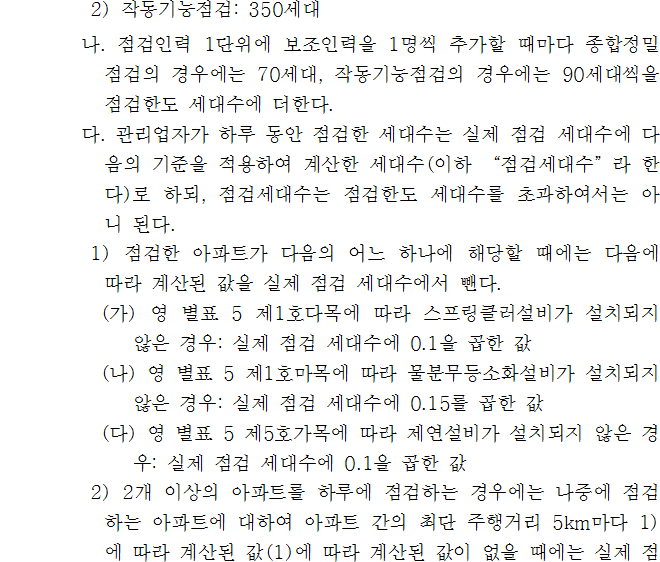 2) 작동기능점검: 350세대

나. 점검인력 1단위에 보조인력을 1명씩 추가할 때마다 종합정밀점검의 경우에는 70세대, 작동기능점검의 경우에는 90세대씩을 점검한도 세대수에 더한다.

다. 관리업자가 하루 동안 점검한 세대수는 실제 점검 세대수에 다음의 기준을 적용하여 계산한 세대수(이하 “점검세대수”라 한다)로 하되, 점검세대수는 점검한도 세대수를 초과하여서는 아니 된다.

1) 점검한 아파트가 다음의 어느 하나에 해당할 때에는 다음에 따라 계산된 값을 실제 점검 세대수에서 뺀다.

(가) 영 별표 5 제1호다목에 따라 스프링클러설비가 설치되지 않은 경우: 실제 점검 세대수에 0.1을 곱한 값

(나) 영 별표 5 제1호마목에 따라 물분무등소화설비가 설치되지 않은 경우: 실제 점검 세대수에 0.15를 곱한 값

(다) 영 별표 5 제5호가목에 따라 제연설비가 설치되지 않은 경우: 실제 점검 세대수에 0.1을 곱한 값

2) 2개 이상의 아파트를 하루에 점검하는 경우에는 나중에 점검하는 아파트에 대하여 아파트 간의 최단 주행거리 5km마다 1)에 따라 계산된 값(1)에 따라 계산된 값이 없을 때에는 실제 점